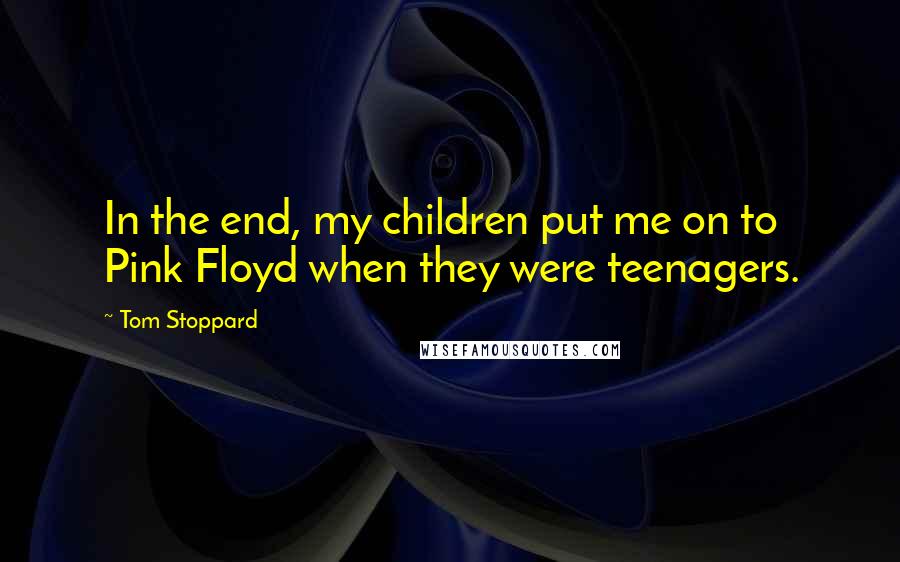 In the end, my children put me on to Pink Floyd when they were teenagers.

~ Tom Stoppard

WISEFAMOUSQUOTES.COM